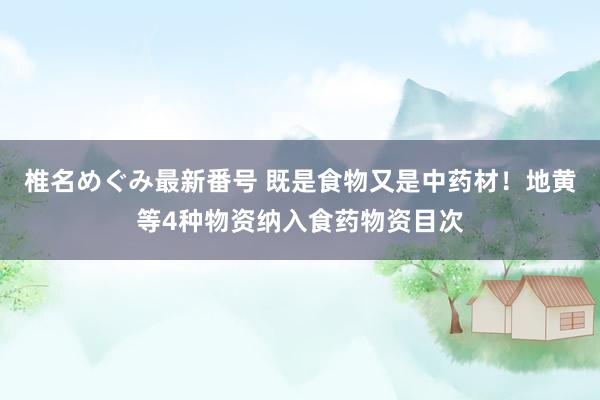 椎名めぐみ最新番号 既是食物又是中药材！地黄等4种物资纳入食药物资目次